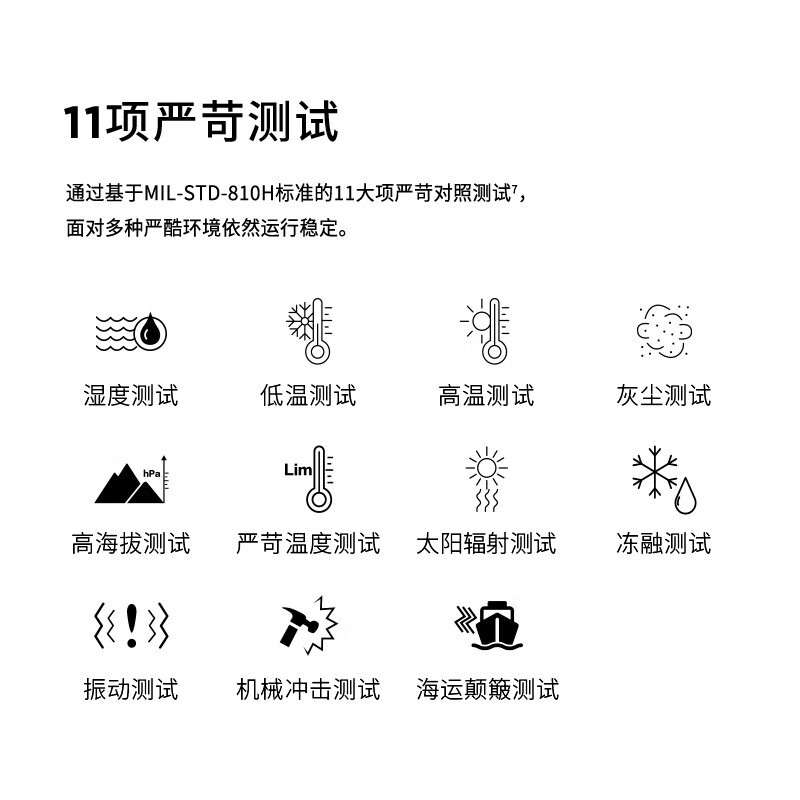 11项严苛测试

通过基于MIL-STD-810H标准的11大项严苛对照测试$^7$，面对多种严酷环境依然运行稳定。

湿度测试

低温测试

高温测试

灰尘测试

hPa

高海拔测试

Lim

严苛温度测试

太阳辐射测试

冻融测试

振动测试

机械冲击测试

海运颠簸测试